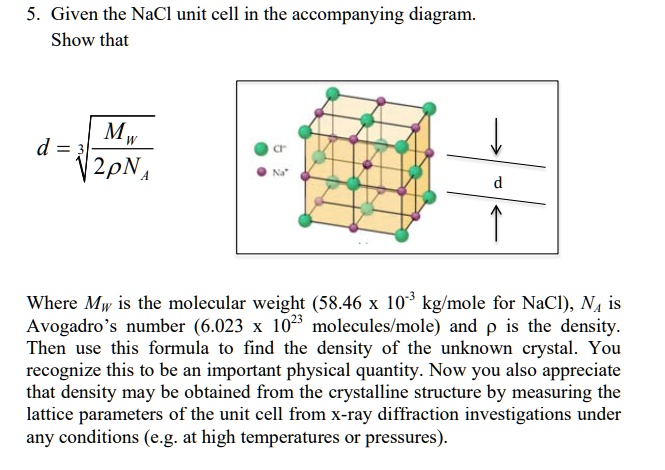 5. Given the NaCl unit cell in the accompanying diagram.
Show that

$d = \sqrt[3]{\frac{M_W}{2\rho N_A}}$

$Cl^-$
$Na^+$

d

Where $M_W$ is the molecular weight (58.46 x $10^{-3}$ kg/mole for NaCl), $N_A$ is Avogadro's number (6.023 x $10^{23}$ molecules/mole) and ρ is the density. Then use this formula to find the density of the unknown crystal. You recognize this to be an important physical quantity. Now you also appreciate that density may be obtained from the crystalline structure by measuring the lattice parameters of the unit cell from x-ray diffraction investigations under any conditions (e.g. at high temperatures or pressures).